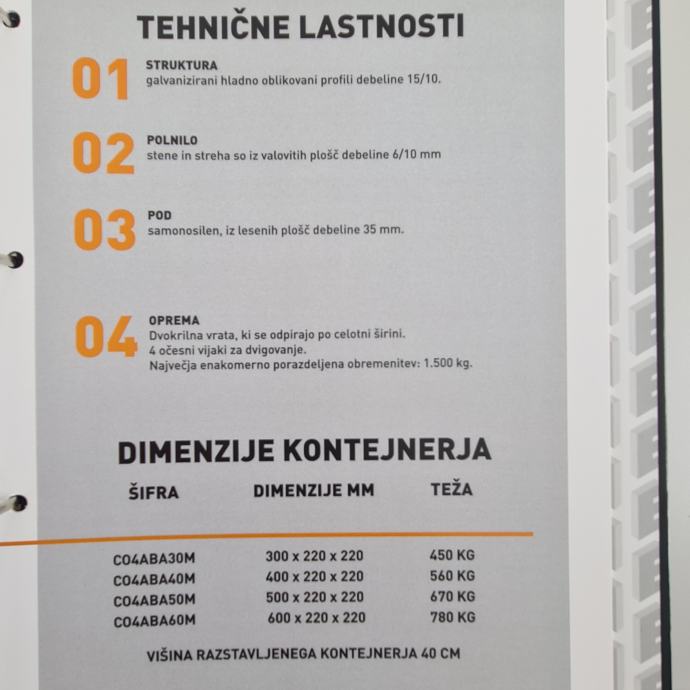 TEHNIČNE LASTNOSTI

01

STRUKTURA
galvanizirani hladno oblikovani profili debeline 15/10.

02

POLNILO
stene in streha so iz valovitih plošč debeline 6/10 mm

03

POD
samonosilen, iz lesenih plošč debeline 35 mm.

04

OPREMA
Dvokrilna vrata, ki se odpirajo po celotni širini.
4 očesni vijaki za dvigovanje.
Največja enakomerno porazdeljena obremenitev: 1.500 kg.

DIMENZIJE KONTEJNERJA

| ŠIFRA | DIMENZIJE MM | TEŽA |
|---|---|---|
| CO4ABA30M | 300 x 220 x 220 | 450 KG |
| CO4ABA40M | 400 x 220 x 220 | 560 KG |
| CO4ABA50M | 500 x 220 x 220 | 670 KG |
| CO4ABA60M | 600 x 220 x 220 | 780 KG |

VIŠINA RAZSTAVLJENEGA KONTEJNERJA 40 CM